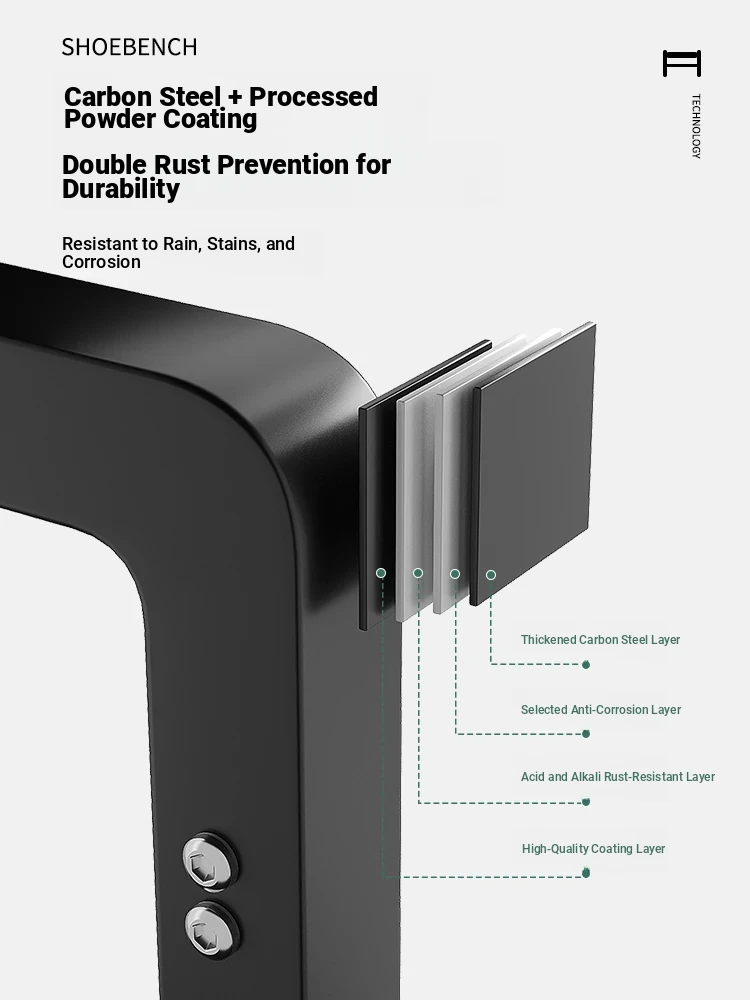 SHOEBENCH

TECHNOLOGY

Carbon Steel + Processed Powder Coating

Double Rust Prevention for Durability

Resistant to Rain, Stains, and Corrosion

Thickened Carbon Steel Layer

Selected Anti-Corrosion Layer

Acid and Alkali Rust-Resistant Layer

High-Quality Coating Layer